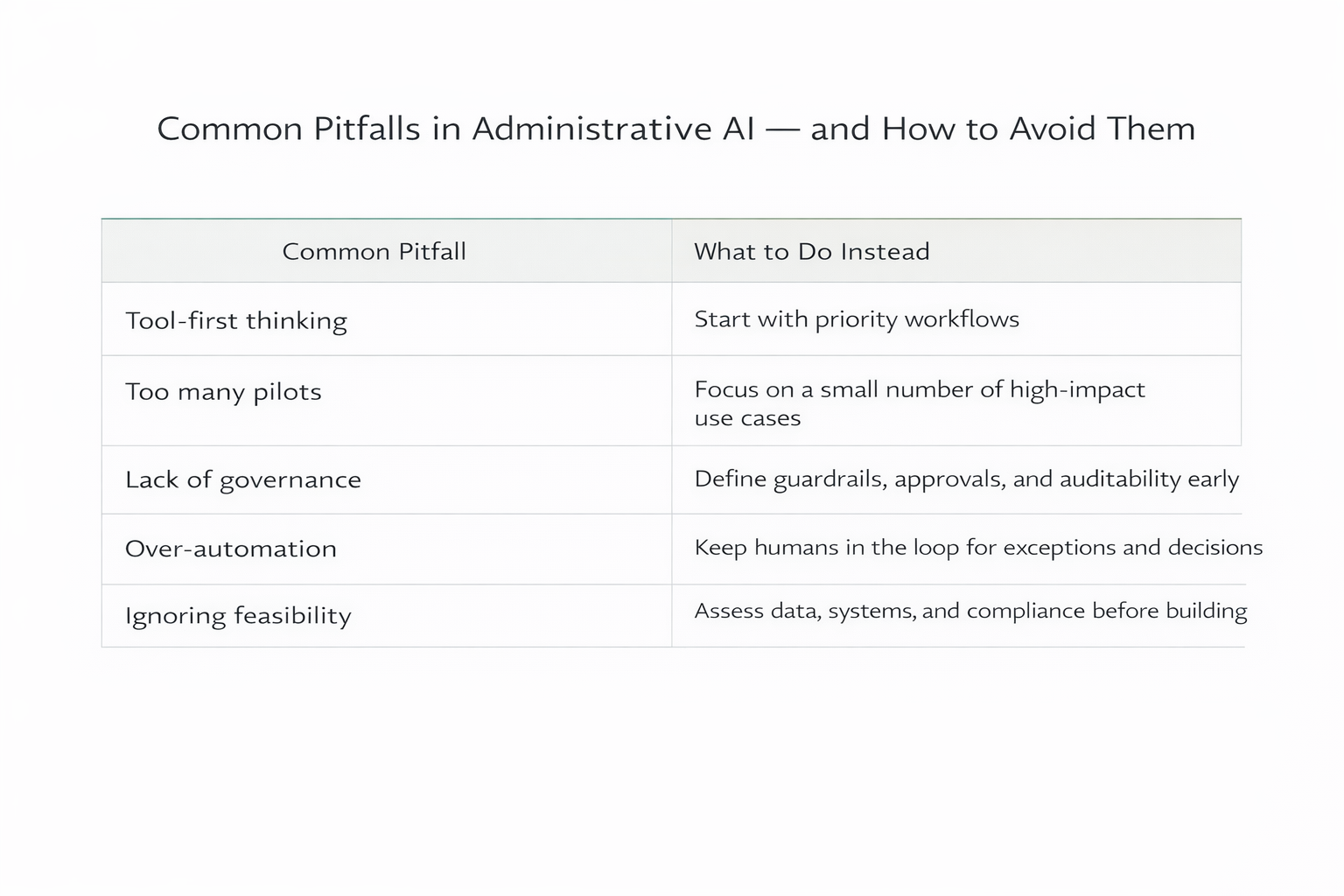 Common Pitfalls in Administrative AI — and How to Avoid Them

| Common Pitfall | What to Do Instead |
|---|---|
| Tool-first thinking | Start with priority workflows |
| Too many pilots | Focus on a small number of high-impact use cases |
| Lack of governance | Define guardrails, approvals, and auditability early |
| Over-automation | Keep humans in the loop for exceptions and decisions |
| Ignoring feasibility | Assess data, systems, and compliance before building |